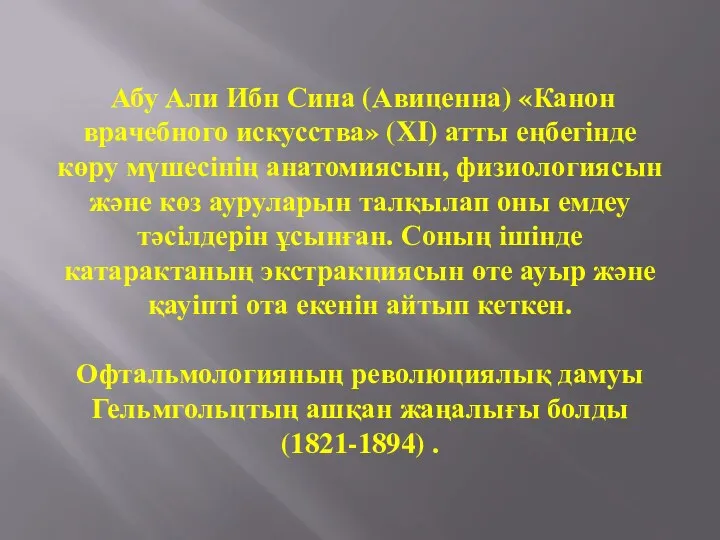 Абу Али Ибн Сина (Авиценна) «Канон врачебного искусства» (XI) атты еңбегінде көру мүшесінің анатомиясын, физиологиясын және көз ауруларын талқылап оны емдеу тәсілдерін ұсынған. Соның ішінде катарактаның экстракциясын өте ауыр және қауіпті ота екенін айтып кеткен.

Офтальмологияның революциялық дамуы Гельмгольцтың ашқан жаңалығы болды (1821-1894) .